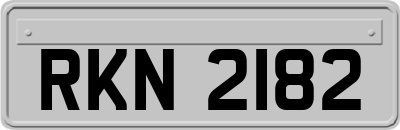 RKN 2182